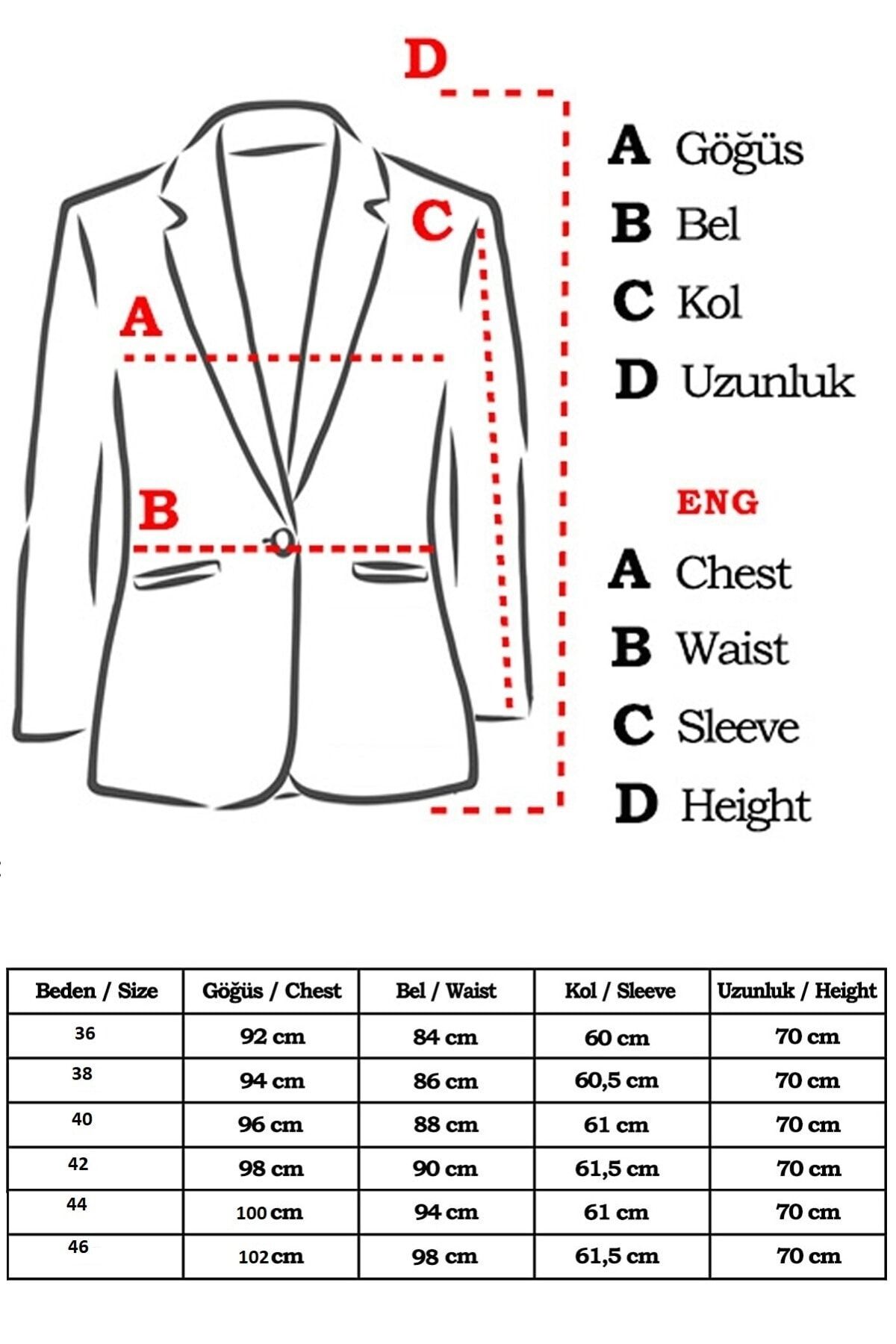 D

C

A

B

A Göğüs
B Bel
C Kol
D Uzunluk

ENG
A Chest
B Waist
C Sleeve
D Height

| Beden / Size | Göğüs / Chest | Bel / Waist | Kol / Sleeve | Uzunluk / Height |
|---|---|---|---|---|
| 36 | 92 cm | 84 cm | 60 cm | 70 cm |
| 38 | 94 cm | 86 cm | 60,5 cm | 70 cm |
| 40 | 96 cm | 88 cm | 61 cm | 70 cm |
| 42 | 98 cm | 90 cm | 61,5 cm | 70 cm |
| 44 | 100 cm | 94 cm | 61 cm | 70 cm |
| 46 | 102 cm | 98 cm | 61,5 cm | 70 cm |